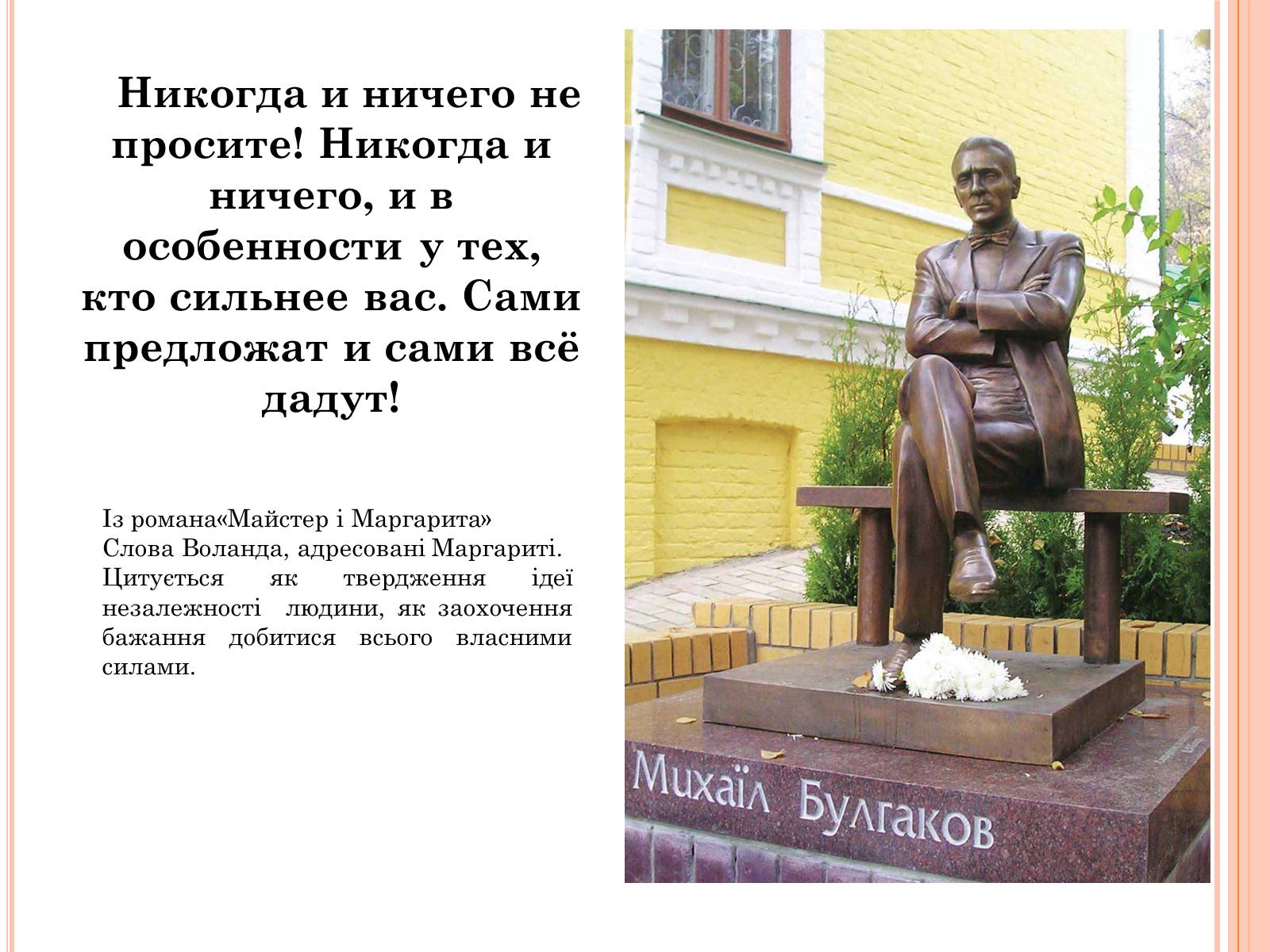 Никогда и ничего не просите! Никогда и ничего, и в особенности у тех, кто сильнее вас. Сами предложат и сами всё дадут!

Із романа«Майстер і Маргарита»
Слова Воланда, адресовані Маргариті. Цитується як твердження ідеї незалежності людини, як заохочення бажання добитися всього власними силами.

Михаїл Булгаков